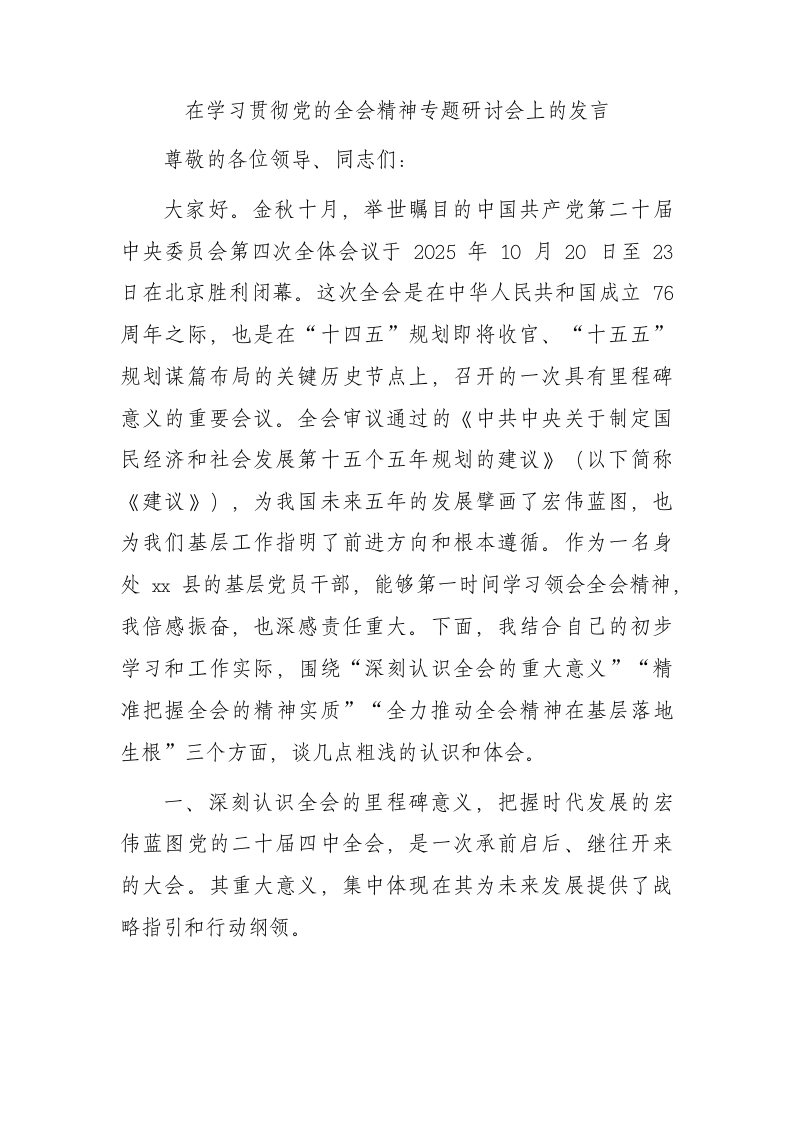 在学习贯彻党的全会精神专题研讨会上的发言

尊敬的各位领导、同志们：

大家好。金秋十月，举世瞩目的中国共产党第二十届中央委员会第四次全体会议于 2025 年 10 月 20 日至 23 日在北京胜利闭幕。这次全会是在中华人民共和国成立 76 周年之际，也是在“十四五”规划即将收官、“十五五”规划谋篇布局的关键历史节点上，召开的一次具有里程碑意义的重要会议。全会审议通过的《中共中央关于制定国民经济和社会发展第十五个五年规划的建议》（以下简称《建议》），为我国未来五年的发展擘画了宏伟蓝图，也为我们基层工作指明了前进方向和根本遵循。作为一名身处 xx 县的基层党员干部，能够第一时间学习领会全会精神，我倍感振奋，也深感责任重大。下面，我结合自己的初步学习和工作实际，围绕“深刻认识全会的重大意义”“精准把握全会的精神实质”“全力推动全会精神在基层落地生根”三个方面，谈几点粗浅的认识和体会。

一、深刻认识全会的里程碑意义，把握时代发展的宏伟蓝图党的二十届四中全会，是一次承前启后、继往开来的大会。其重大意义，集中体现在其为未来发展提供了战略指引和行动纲领。